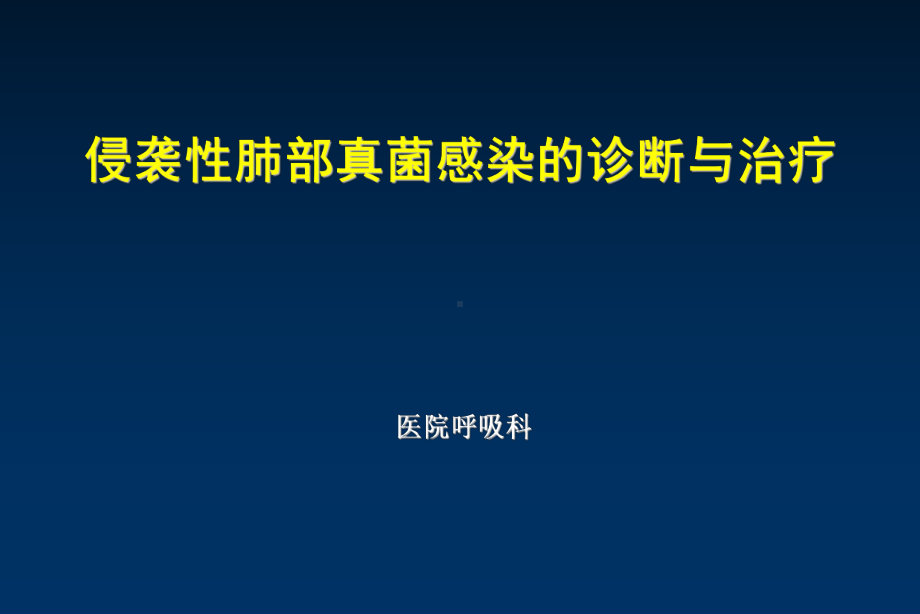 侵袭性肺部真菌感染的诊断与治疗

医院呼吸科